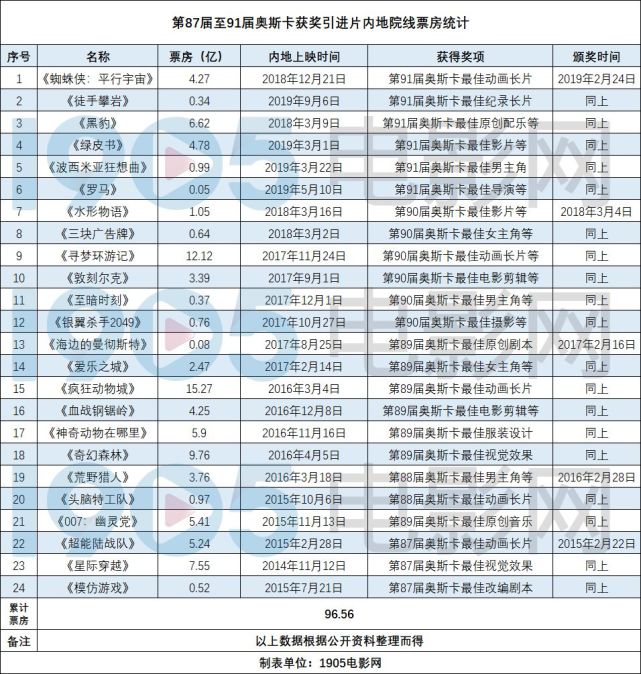 第87届至91届奥斯卡获奖引进片内地院线票房统计

| 序号 | 名称 | 票房（亿） | 内地上映时间 | 获得奖项 | 颁奖时间 |
|---|---|---|---|---|---|
| 1 | 《蜘蛛侠：平行宇宙》 | 4.27 | 2018年12月21日 | 第91届奥斯卡最佳动画长片 | 2019年2月24日 |
| 2 | 《徒手攀岩》 | 0.34 | 2019年9月6日 | 第91届奥斯卡最佳纪录长片 | 同上 |
| 3 | 《黑豹》 | 6.62 | 2018年3月9日 | 第91届奥斯卡最佳原创配乐等 | 同上 |
| 4 | 《绿皮书》 | 4.78 | 2019年3月1日 | 第91届奥斯卡最佳影片等 | 同上 |
| 5 | 《波西米亚狂想曲》 | 0.99 | 2019年3月22日 | 第91届奥斯卡最佳男主角 | 同上 |
| 6 | 《罗马》 | 0.05 | 2019年5月10日 | 第91届奥斯卡最佳导演等 | 同上 |
| 7 | 《水形物语》 | 1.05 | 2018年3月16日 | 第90届奥斯卡最佳影片等 | 2018年3月4日 |
| 8 | 《三块广告牌》 | 0.64 | 2018年3月2日 | 第90届奥斯卡最佳女主角等 | 同上 |
| 9 | 《寻梦环游记》 | 12.12 | 2017年11月24日 | 第90届奥斯卡最佳动画长片等 | 同上 |
| 10 | 《敦刻尔克》 | 3.39 | 2017年9月1日 | 第90届奥斯卡最佳电影剪辑等 | 同上 |
| 11 | 《至暗时刻》 | 0.37 | 2017年12月1日 | 第90届奥斯卡最佳男主角等 | 同上 |
| 12 | 《银翼杀手2049》 | 0.76 | 2017年10月27日 | 第90届奥斯卡最佳摄影等 | 同上 |
| 13 | 《海边的曼彻斯特》 | 0.08 | 2017年8月25日 | 第89届奥斯卡最佳原创剧本 | 2017年2月16日 |
| 14 | 《爱乐之城》 | 2.47 | 2017年2月14日 | 第89届奥斯卡最佳女主角等 | 同上 |
| 15 | 《疯狂动物城》 | 15.27 | 2016年3月4日 | 第89届奥斯卡最佳动画长片 | 同上 |
| 16 | 《血战钢锯岭》 | 4.25 | 2016年12月8日 | 第89届奥斯卡最佳电影剪辑等 | 同上 |
| 17 | 《神奇动物在哪里》 | 5.9 | 2016年11月16日 | 第89届奥斯卡最佳服装设计 | 同上 |
| 18 | 《奇幻森林》 | 9.76 | 2016年4月5日 | 第89届奥斯卡最佳视觉效果 | 同上 |
| 19 | 《荒野猎人》 | 3.76 | 2016年3月18日 | 第88届奥斯卡最佳男主角等 | 2016年2月28日 |
| 20 | 《头脑特工队》 | 0.97 | 2015年10月6日 | 第88届奥斯卡最佳动画长片 | 同上 |
| 21 | 《007：幽灵党》 | 5.41 | 2015年11月13日 | 第89届奥斯卡最佳原创音乐 | 同上 |
| 22 | 《超能陆战队》 | 5.24 | 2015年2月28日 | 第87届奥斯卡最佳动画长片 | 2015年2月22日 |
| 23 | 《星际穿越》 | 7.55 | 2014年11月12日 | 第87届奥斯卡最佳视觉效果 | 同上 |
| 24 | 《模仿游戏》 | 0.52 | 2015年7月21日 | 第87届奥斯卡最佳改编剧本 | 同上 |
| 累计票房 | 96.56 | | | | |
| 备注 | 以上数据根据公开资料整理而得 | | | | |

制表单位：1905电影网